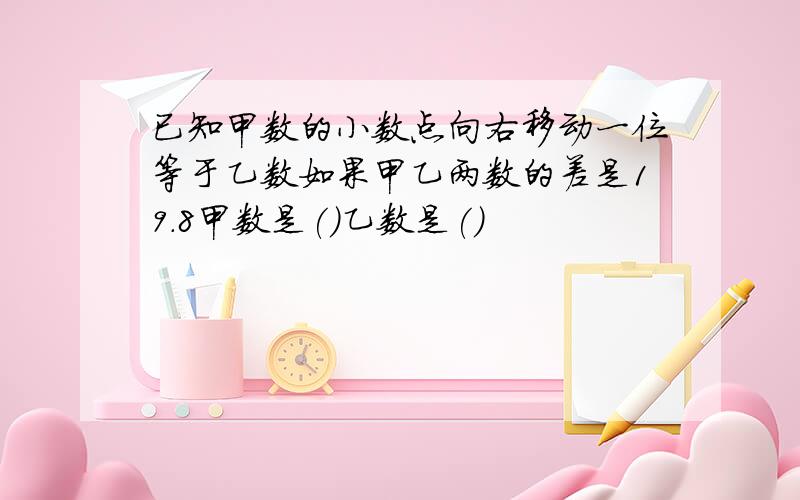 已知甲数的小数点向右移动一位等于乙数如果甲乙两数的差是19.8甲数是()乙数是()